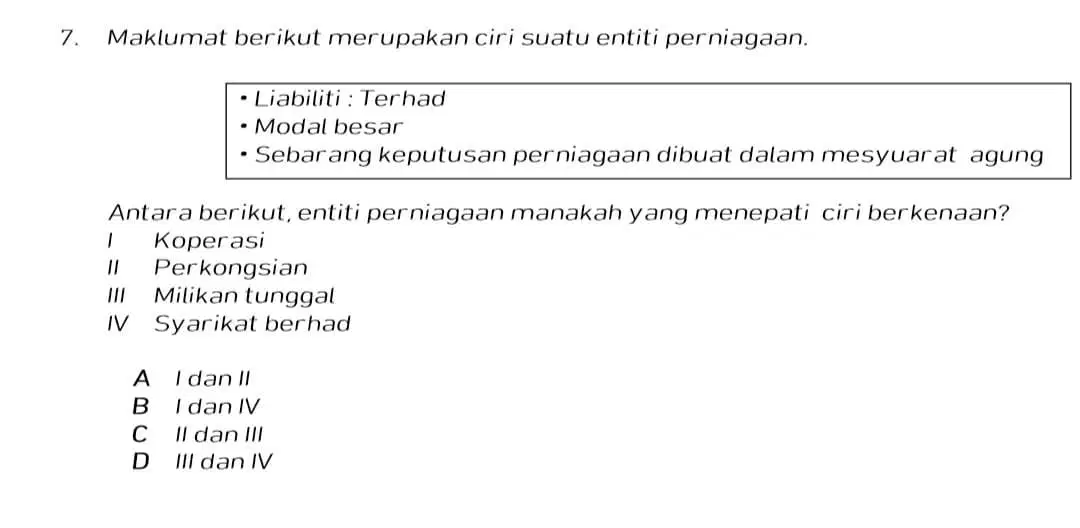 7. Maklumat berikut merupakan ciri suatu entiti perniagaan.

• Liabiliti : Terhad
• Modal besar
• Sebarang keputusan perniagaan dibuat dalam mesyuarat agung

Antara berikut, entiti perniagaan manakah yang menepati ciri berkenaan?
I Koperasi
II Perkongsian
III Milikan tunggal
IV Syarikat berhad

A I dan II
B I dan IV
C II dan III
D III dan IV